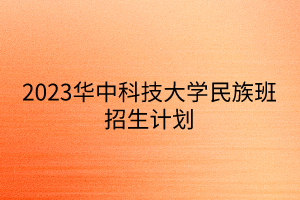 2023华中科技大学民族班招生计划